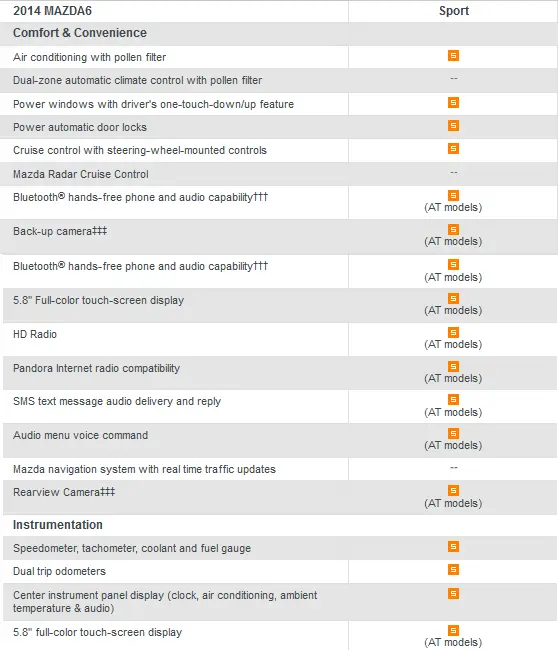 | 2014 MAZDA6 | Sport |
|---|---|
| **Comfort & Convenience** | |
| Air conditioning with pollen filter | S |
| Dual-zone automatic climate control with pollen filter | -- |
| Power windows with driver's one-touch-down/up feature | S |
| Power automatic door locks | S |
| Cruise control with steering-wheel-mounted controls | S |
| Mazda Radar Cruise Control | -- |
| Bluetooth® hands-free phone and audio capability††† | S (AT models) |
| Back-up camera‡‡‡ | S (AT models) |
| Bluetooth® hands-free phone and audio capability††† | S (AT models) |
| 5.8" Full-color touch-screen display | S (AT models) |
| HD Radio | S (AT models) |
| Pandora Internet radio compatibility | S (AT models) |
| SMS text message audio delivery and reply | S (AT models) |
| Audio menu voice command | S (AT models) |
| Mazda navigation system with real time traffic updates | -- |
| Rearview Camera‡‡‡ | S (AT models) |
| **Instrumentation** | |
| Speedometer, tachometer, coolant and fuel gauge | S |
| Dual trip odometers | S |
| Center instrument panel display (clock, air conditioning, ambient temperature & audio) | S |
| 5.8" full-color touch-screen display | S (AT models) |